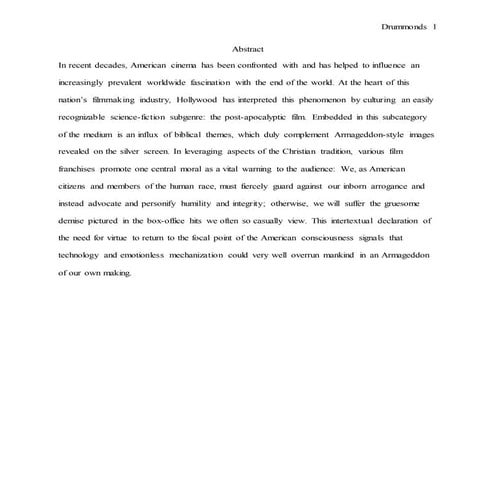 Drummonds 1

Abstract

In recent decades, American cinema has been confronted with and has helped to influence an increasingly prevalent worldwide fascination with the end of the world. At the heart of this nation's filmmaking industry, Hollywood has interpreted this phenomenon by culturing an easily recognizable science-fiction subgenre: the post-apocalyptic film. Embedded in this subcategory of the medium is an influx of biblical themes, which duly complement Armageddon-style images revealed on the silver screen. In leveraging aspects of the Christian tradition, various film franchises promote one central moral as a vital warning to the audience: We, as American citizens and members of the human race, must fiercely guard against our inborn arrogance and instead advocate and personify humility and integrity; otherwise, we will suffer the gruesome demise pictured in the box-office hits we often so casually view. This intertextual declaration of the need for virtue to return to the focal point of the American consciousness signals that technology and emotionless mechanization could very well overrun mankind in an Armageddon of our own making.